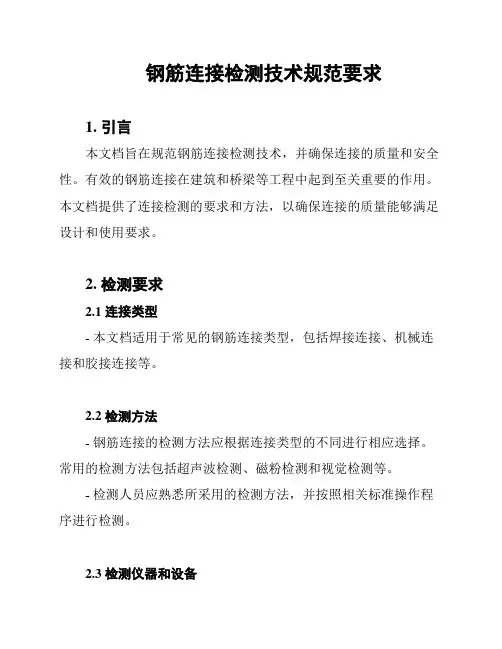 钢筋连接检测技术规范要求

1. 引言

本文档旨在规范钢筋连接检测技术，并确保连接的质量和安全性。有效的钢筋连接在建筑和桥梁等工程中起到至关重要的作用。本文档提供了连接检测的要求和方法，以确保连接的质量能够满足设计和使用要求。

2. 检测要求

2.1 连接类型

- 本文档适用于常见的钢筋连接类型，包括焊接连接、机械连接和胶接连接等。

2.2 检测方法

- 钢筋连接的检测方法应根据连接类型的不同进行相应选择。常用的检测方法包括超声波检测、磁粉检测和视觉检测等。

- 检测人员应熟悉所采用的检测方法，并按照相关标准操作程序进行检测。

2.3 检测仪器和设备